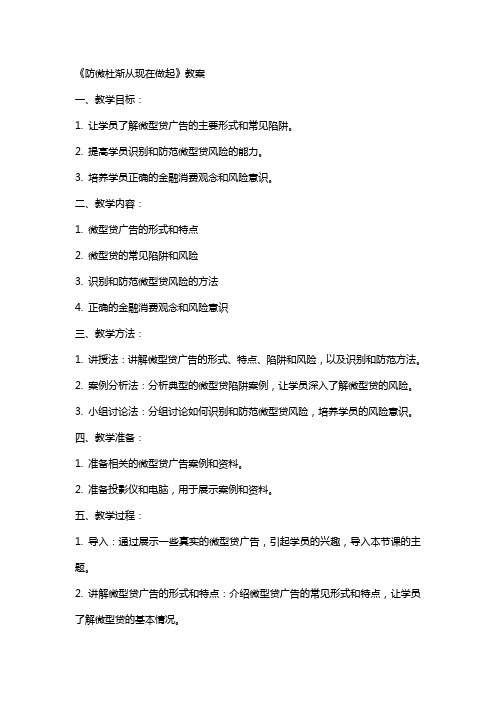 《防微杜渐从现在做起》教案

一、教学目标：

1. 让学员了解微型贷广告的主要形式和常见陷阱。

2. 提高学员识别和防范微型贷风险的能力。

3. 培养学员正确的金融消费观念和风险意识。

二、教学内容：

1. 微型贷广告的形式和特点

2. 微型贷的常见陷阱和风险

3. 识别和防范微型贷风险的方法

4. 正确的金融消费观念和风险意识

三、教学方法：

1. 讲授法：讲解微型贷广告的形式、特点、陷阱和风险，以及识别和防范方法。

2. 案例分析法：分析典型的微型贷陷阱案例，让学员深入了解微型贷的风险。

3. 小组讨论法：分组讨论如何识别和防范微型贷风险，培养学员的风险意识。

四、教学准备：

1. 准备相关的微型贷广告案例和资料。

2. 准备投影仪和电脑，用于展示案例和资料。

五、教学过程：

1. 导入：通过展示一些真实的微型贷广告，引起学员的兴趣，导入本节课的主题。

2. 讲解微型贷广告的形式和特点：介绍微型贷广告的常见形式和特点，让学员了解微型贷的基本情况。